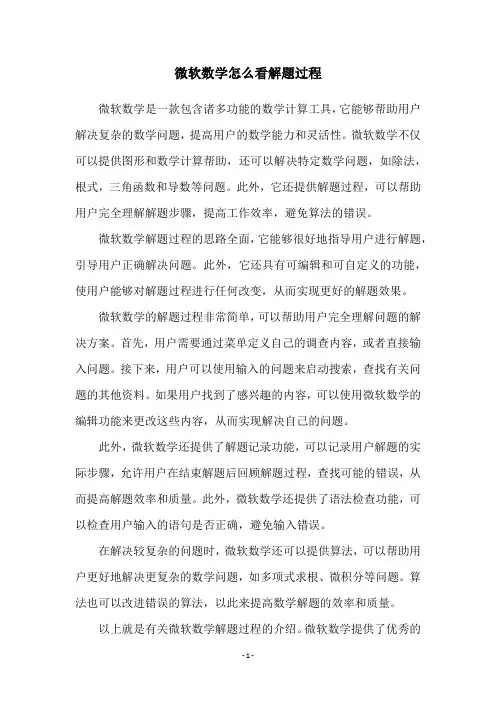 微软数学怎么看解题过程

微软数学是一款包含诸多功能的数学计算工具，它能够帮助用户解决复杂的数学问题，提高用户的数学能力和灵活性。微软数学不仅可以提供图形和数学计算帮助，还可以解决特定数学问题，如除法，根式，三角函数和导数等问题。此外，它还提供解题过程，可以帮助用户完全理解解题步骤，提高工作效率，避免算法的错误。

微软数学解题过程的思路全面，它能够很好地指导用户进行解题，引导用户正确解决问题。此外，它还具有可编辑和可自定义的功能，使用户能够对解题过程进行任何改变，从而实现更好的解题效果。

微软数学的解题过程非常简单，可以帮助用户完全理解问题的解决方案。首先，用户需要通过菜单定义自己的调查内容，或者直接输入问题。接下来，用户可以使用输入的问题来启动搜索，查找有关问题的其他资料。如果用户找到了感兴趣的内容，可以使用微软数学的编辑功能来更改这些内容，从而实现解决自己的问题。

此外，微软数学还提供了解题记录功能，可以记录用户解题的实际步骤，允许用户在结束解题后回顾解题过程，查找可能的错误，从而提高解题效率和质量。此外，微软数学还提供了语法检查功能，可以检查用户输入的语句是否正确，避免输入错误。

在解决较复杂的问题时，微软数学还可以提供算法，可以帮助用户更好地解决更复杂的数学问题，如多项式求根、微积分等问题。算法也可以改进错误的算法，以此来提高数学解题的效率和质量。

以上就是有关微软数学解题过程的介绍。微软数学提供了优秀的

- 1 -